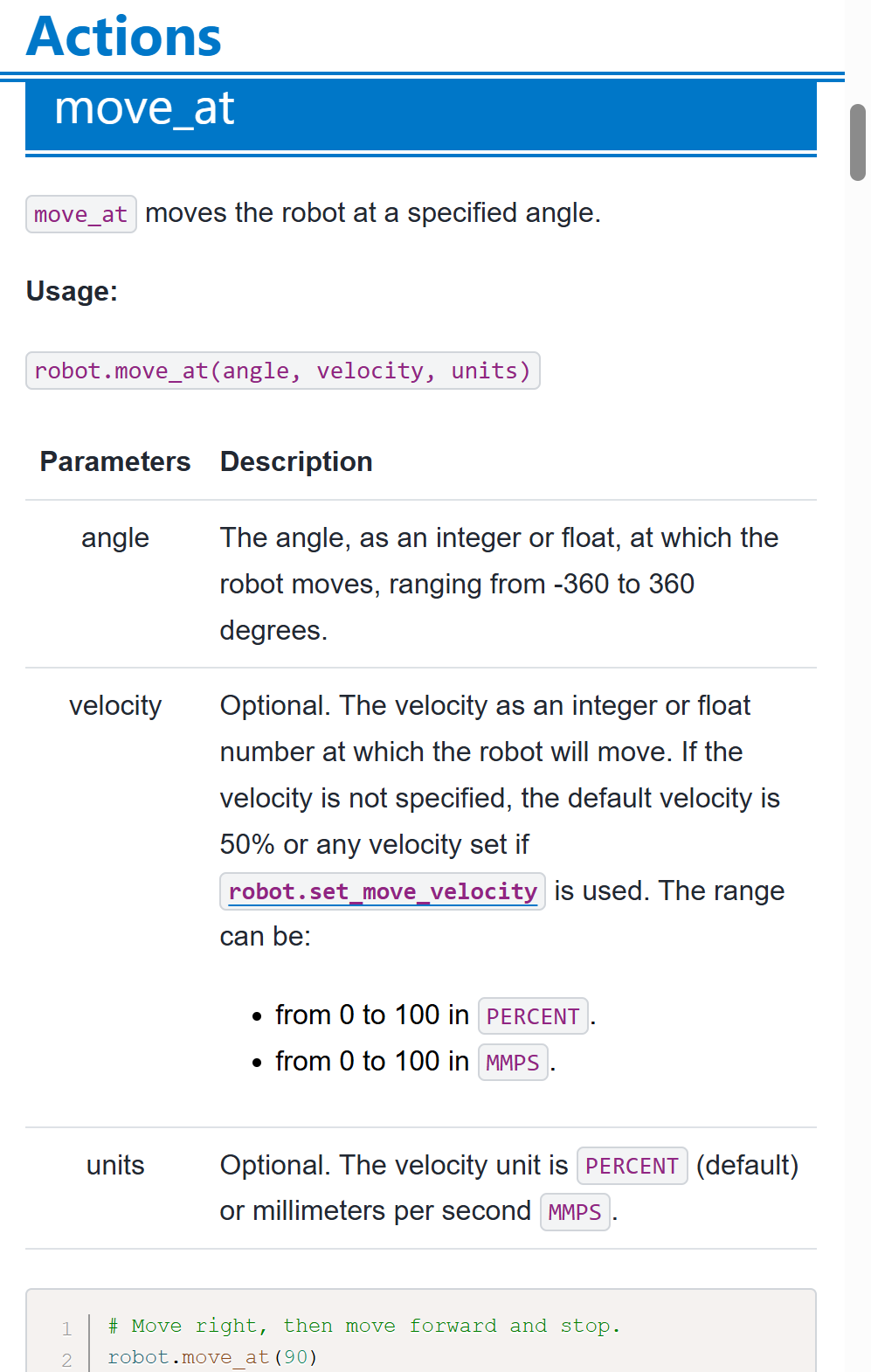 Actions

move_at

move_at moves the robot at a specified angle.

Usage:

robot.move_at(angle, velocity, units)

| Parameters | Description |
|---|---|
| angle | The angle, as an integer or float, at which the robot moves, ranging from -360 to 360 degrees. |
| velocity | Optional. The velocity as an integer or float number at which the robot will move. If the velocity is not specified, the default velocity is 50% or any velocity set if robot.set_move_velocity is used. The range can be: • from 0 to 100 in PERCENT. • from 0 to 100 in MMPS. |
| units | Optional. The velocity unit is PERCENT (default) or millimeters per second MMPS. |

1 # Move right, then move forward and stop.
2 robot.move_at(90)